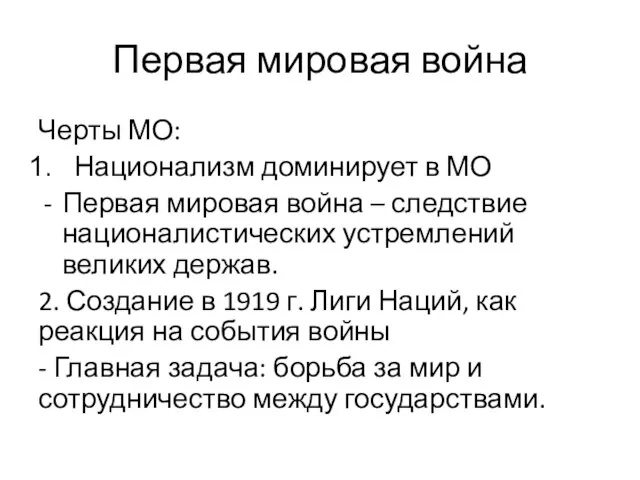 Первая мировая война

Черты МО:

1. Национализм доминирует в МО

- Первая мировая война – следствие националистических устремлений великих держав.

2. Создание в 1919 г. Лиги Наций, как реакция на события войны

- Главная задача: борьба за мир и сотрудничество между государствами.